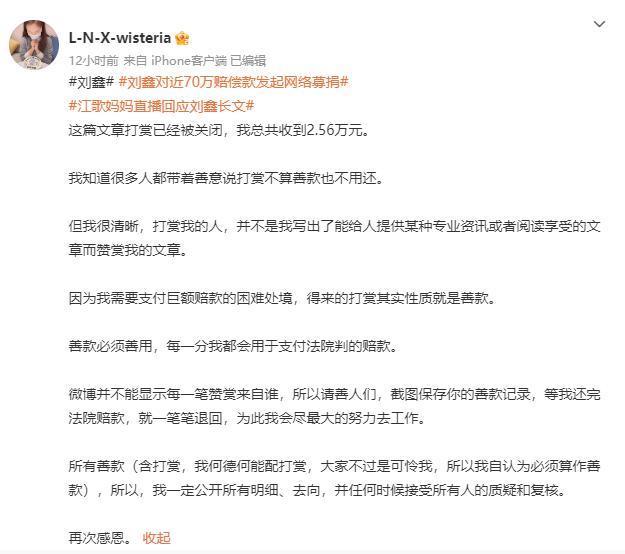 L-N-X-wisteria

12小时前 来自 iPhone客户端 已编辑

#刘鑫# #刘鑫对近70万赔偿款发起网络募捐#
#江歌妈妈直播回应刘鑫长文#

这篇文章打赏已经被关闭，我总共收到2.56万元。

我知道很多人都带着善意说打赏不算善款也不用还。

但我很清晰，打赏我的人，并不是我写出了能给人提供某种专业资讯或者阅读享受的文章而赞赏我的文章。

因为我需要支付巨额赔款的困难处境，得来的打赏其实性质就是善款。

善款必须善用，每一分我都会用于支付法院判的赔款。

微博并不能显示每一笔赞赏来自谁，所以请善人们，截图保存你的善款记录，等我还完法院赔款，就一笔笔退回，为此我会尽最大的努力去工作。

所有善款（含打赏，我何德何能配打赏，大家不过是可怜我，所以我自认为必须算作善款），所以，我一定公开所有明细、去向，并任何时候接受所有人的质疑和复核。

再次感恩。 收起